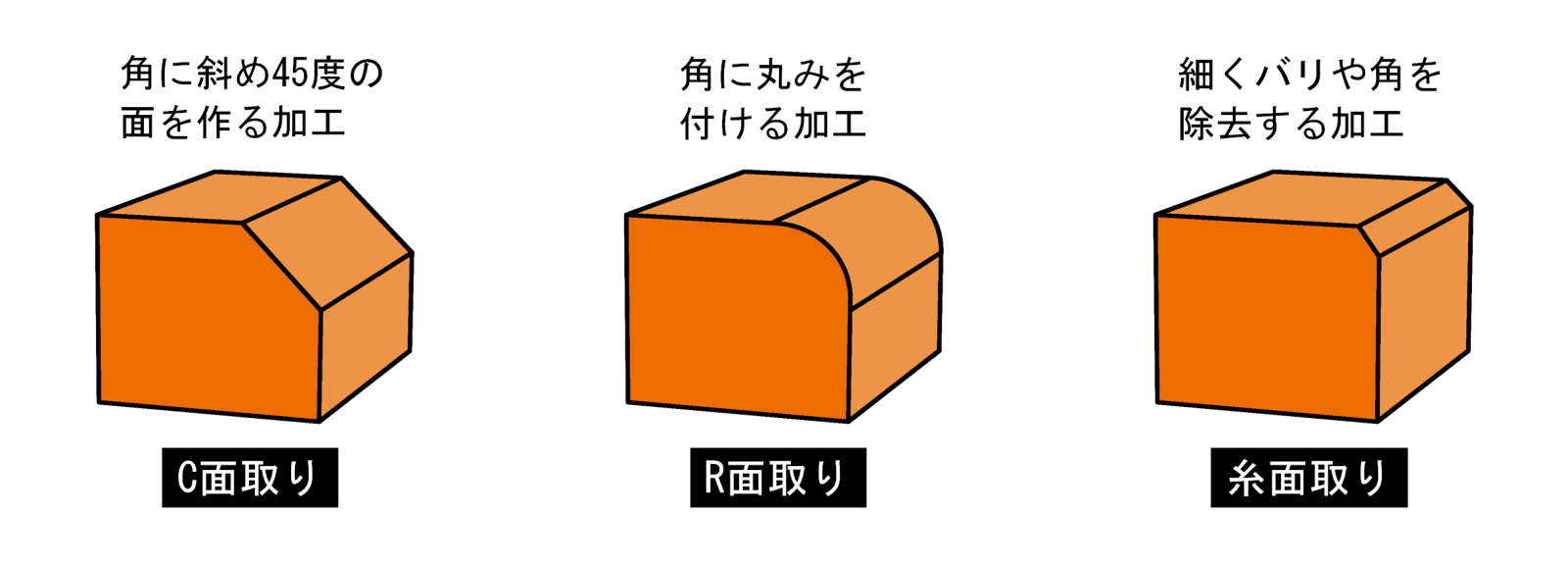 角に斜め45度の面を作る加工

C面取り

角に丸みを付ける加工

R面取り

細くバリや角を除去する加工

糸面取り